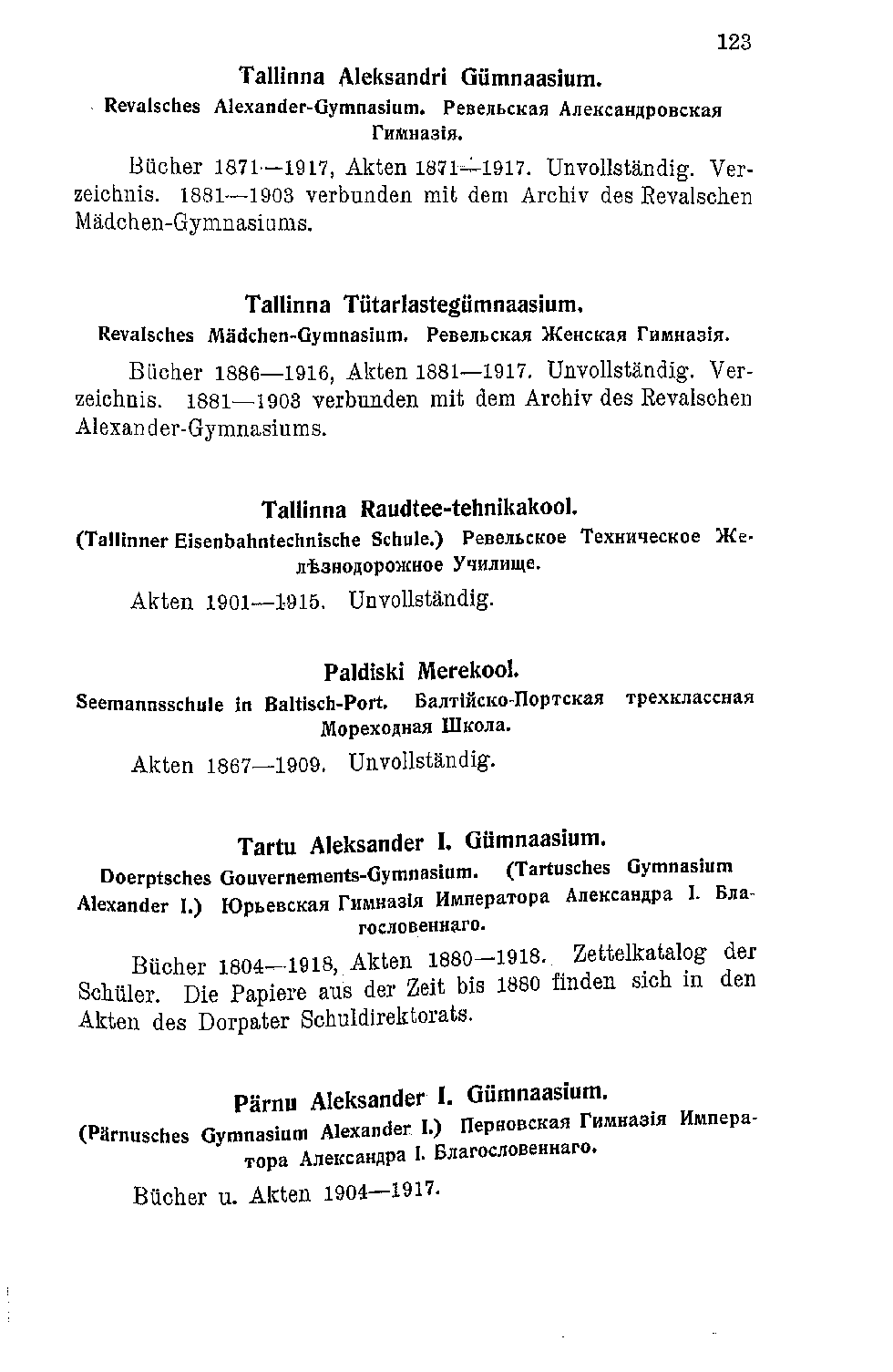 123

Tallinna Aleksandri Gümnaasium.

Revalsches Alexander-Gymnasium. Ревельская Александровская Гимназія.

Bücher 1871—1917, Akten 1871—1917. Unvollständig. Verzeichnis. 1881—1903 verbunden mit dem Archiv des Revalschen Mädchen-Gymnasiums.

Tallinna Tütarlastegümnaasium.

Revalsches Mädchen-Gymnasium. Ревельская Женская Гимназія.

Bücher 1886—1916, Akten 1881—1917. Unvollständig. Verzeichnis. 1881—1903 verbunden mit dem Archiv des Revalschen Alexander-Gymnasiums.

Tallinna Raudtee-tehnikakool.

(Tallinner Eisenbahntechnische Schule.) Ревельское Техническое Желѣзнодорожное Училище.

Akten 1901—1915. Unvollständig.

Paldiski Merekool.

Seemannsschule in Baltisch-Port. Балтійско-Портская трехклассная Мореходная Школа.

Akten 1867—1909. Unvollständig.

Tartu Aleksander I. Gümnaasium.

Doerptsches Gouvernements-Gymnasium. (Tartusches Gymnasium Alexander I.) Юрьевская Гимназія Императора Александра I. Благословеннаго.

Bücher 1804—1918, Akten 1880—1918. Zettelkatalog der Schüler. Die Papiere aus der Zeit bis 1880 finden sich in den Akten des Dorpater Schuldirektorats.

Pärnu Aleksander I. Gümnaasium.

(Pärnusches Gymnasium Alexander I.) Перновская Гимназія Императора Александра I. Благословеннаго.

Bücher u. Akten 1904—1917.